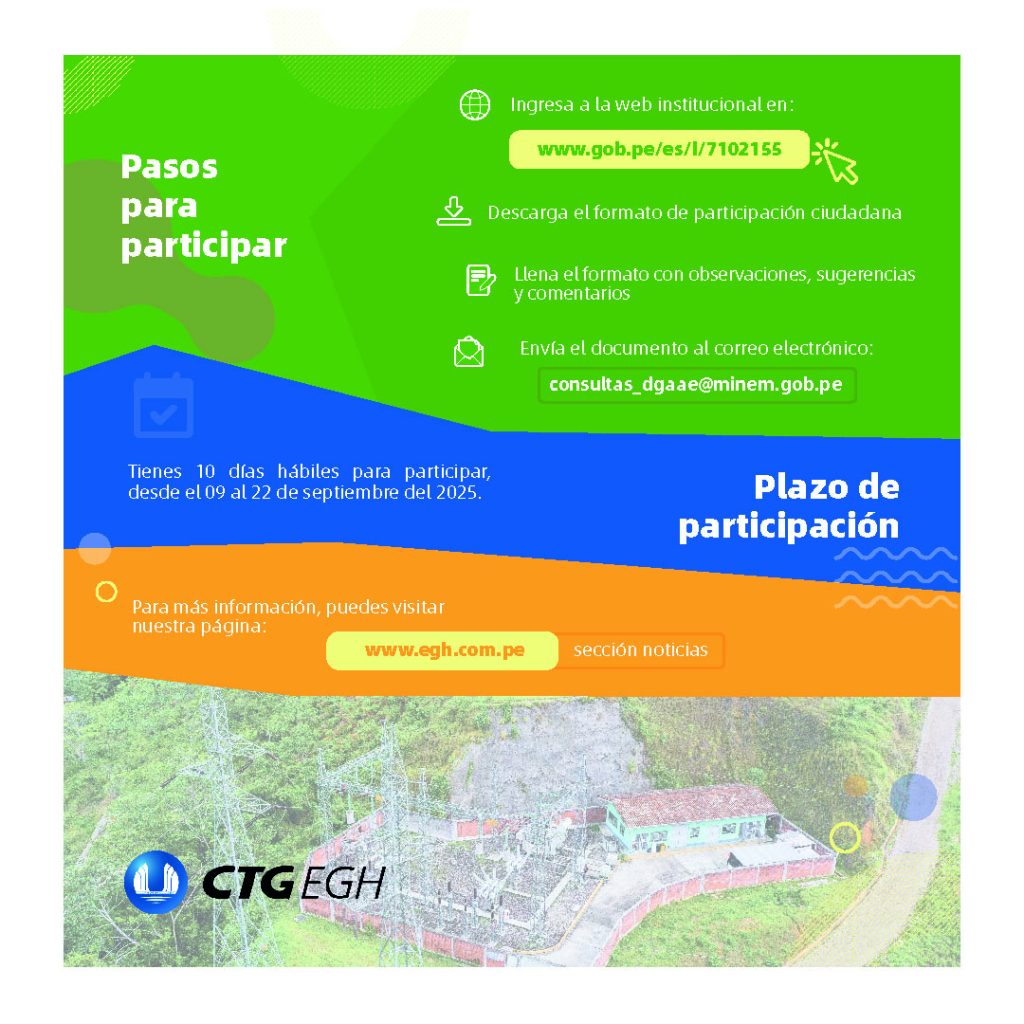 Pasos para participar

Ingresa a la web institucional en:

www.gob.pe/es/l/7102155

Descarga el formato de participación ciudadana

Llena el formato con observaciones, sugerencias y comentarios

Envía el documento al correo electrónico:

consultas_dgaae@minem.gob.pe

Tienes 10 días hábiles para participar, desde el 09 al 22 de septiembre del 2025.

Plazo de participación

Para más información, puedes visitar nuestra página:

www.egh.com.pe

sección noticias

CTG EGH